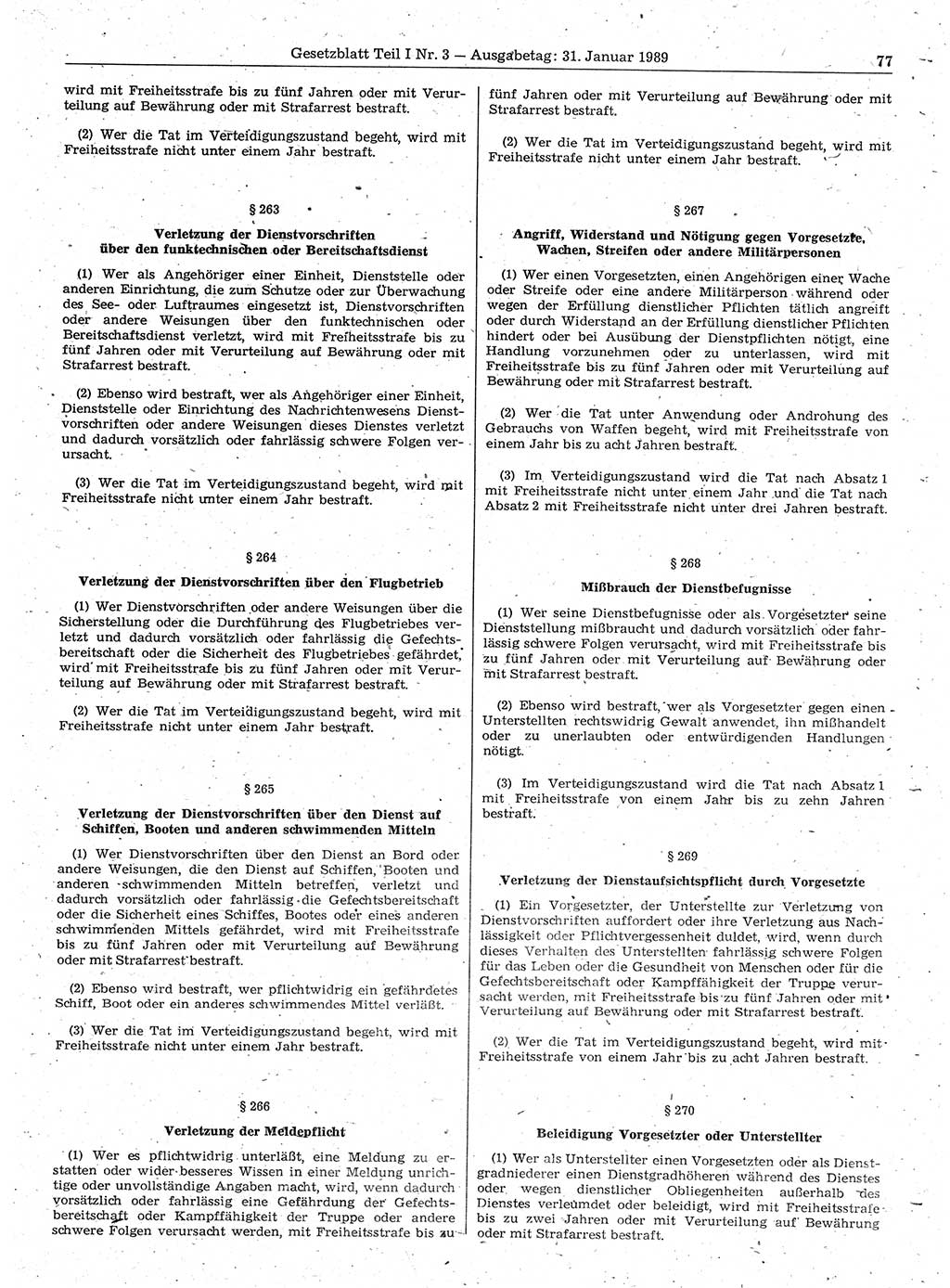 Gesetzblatt Teil I Nr. 3 — Ausgabetag: 31. Januar 1989

77

wird mit Freiheitsstrafe bis zu fünf Jahren oder mit Verurteilung auf Bewährung oder mit Strafarrest bestraft.

(2) Wer die Tat im Verteidigungszustand begeht, wird mit Freiheitsstrafe nicht unter einem Jahr bestraft.

§ 263

Verletzung der Dienstvorschriften über den funktechnischen oder Bereitschaftsdienst

(1) Wer als Angehöriger einer Einheit, Dienststelle oder anderen Einrichtung, die zum Schutze oder zur Überwachung des See- oder Luftraumes eingesetzt ist, Dienstvorschriften oder andere Weisungen über den funktechnischen oder Bereitschaftsdienst verletzt, wird mit Freiheitsstrafe bis zu fünf Jahren oder mit Verurteilung auf Bewährung oder mit Strafarrest bestraft.

(2) Ebenso wird bestraft, wer als Angehöriger einer Einheit, Dienststelle oder Einrichtung des Nachrichtenwesens Dienstvorschriften oder andere Weisungen dieses Dienstes verletzt und dadurch vorsätzlich oder fahrlässig schwere Folgen verursacht.

(3) Wer die Tat im Verteidigungszustand begeht, wird mit Freiheitsstrafe nicht unter einem Jahr bestraft.

§ 264

Verletzung der Dienstvorschriften über den Flugbetrieb

(1) Wer Dienstvorschriften oder andere Weisungen über die Sicherstellung oder die Durchführung des Flugbetriebes verletzt und dadurch vorsätzlich oder fahrlässig die Gefechtsbereitschaft oder die Sicherheit des Flugbetriebes gefährdet, wird mit Freiheitsstrafe bis zu fünf Jahren oder mit Verurteilung auf Bewährung oder mit Strafarrest bestraft.

(2) Wer die Tat im Verteidigungszustand begeht, wird mit Freiheitsstrafe nicht unter einem Jahr bestraft.

§ 265

Verletzung der Dienstvorschriften über den Dienst auf Schiffen, Booten und anderen schwimmenden Mitteln

(1) Wer Dienstvorschriften über den Dienst an Bord oder andere Weisungen, die den Dienst auf Schiffen, Booten und anderen schwimmenden Mitteln betreffen, verletzt und dadurch vorsätzlich oder fahrlässig die Gefechtsbereitschaft oder die Sicherheit eines Schiffes, Bootes oder eines anderen schwimmenden Mittels gefährdet, wird mit Freiheitsstrafe bis zu fünf Jahren oder mit Verurteilung auf Bewährung oder mit Strafarrest bestraft.

(2) Ebenso wird bestraft, wer pflichtwidrig ein gefährdetes Schiff, Boot oder ein anderes schwimmendes Mittel verläßt.

(3) Wer die Tat im Verteidigungszustand begeht, wird mit Freiheitsstrafe nicht unter einem Jahr bestraft.

§ 266

Verletzung der Meldepflicht

(1) Wer es pflichtwidrig unterläßt, eine Meldung zu erstatten oder wider besseres Wissen in einer Meldung unrichtige oder unvollständige Angaben macht, wird, wenn dadurch vorsätzlich oder fahrlässig eine Gefährdung der Gefechtsbereitschaft oder Kampffähigkeit der Truppe oder andere schwere Folgen verursacht werden, mit Freiheitsstrafe bis zu fünf Jahren oder mit Verurteilung auf Bewährung oder mit Strafarrest bestraft.

(2) Wer die Tat im Verteidigungszustand begeht, wird mit Freiheitsstrafe nicht unter einem Jahr bestraft.

§ 267

Angriff, Widerstand und Nötigung gegen Vorgesetzte, Wachen, Streifen oder andere Militärpersonen

(1) Wer einen Vorgesetzten, einen Angehörigen einer Wache oder Streife oder eine andere Militärperson während oder wegen der Erfüllung dienstlicher Pflichten tätlich angreift oder durch Widerstand an der Erfüllung dienstlicher Pflichten hindert oder bei Ausübung der Dienstpflichten nötigt, eine Handlung vorzunehmen oder zu unterlassen, wird mit Freiheitsstrafe bis zu fünf Jahren oder mit Verurteilung auf Bewährung oder mit Strafarrest bestraft.

(2) Wer die Tat unter Anwendung oder Androhung des Gebrauchs von Waffen begeht, wird mit Freiheitsstrafe von einem Jahr bis zu acht Jahren bestraft.

(3) Im Verteidigungszustand wird die Tat nach Absatz 1 mit Freiheitsstrafe nicht unter einem Jahr und die Tat nach Absatz 2 mit Freiheitsstrafe nicht unter drei Jahren bestraft.

§ 268

Mißbrauch der Dienstbefugnisse

(1) Wer seine Dienstbefugnisse oder als Vorgesetzter seine Dienststellung mißbraucht und dadurch vorsätzlich oder fahrlässig schwere Folgen verursacht, wird mit Freiheitsstrafe bis zu fünf Jahren oder mit Verurteilung auf Bewährung oder mit Strafarrest bestraft.

(2) Ebenso wird bestraft, wer als Vorgesetzter gegen einen Unterstellten rechtswidrig Gewalt anwendet, ihn mißhandelt oder zu unerlaubten oder entwürdigenden Handlungen nötigt.

(3) Im Verteidigungszustand wird die Tat nach Absatz 1 mit Freiheitsstrafe von einem Jahr bis zu zehn Jahren bestraft.

§ 269

Verletzung der Dienstaufsichtspflicht durch Vorgesetzte

(1) Ein Vorgesetzter, der Unterstellte zur Verletzung von Dienstvorschriften auffordert oder ihre Verletzung aus Nachlässigkeit oder Pflichtvergessenheit duldet, wird, wenn durch dieses Verhalten des Unterstellten fahrlässig schwere Folgen für das Leben oder die Gesundheit von Menschen oder für die Gefechtsbereitschaft oder Kampffähigkeit der Truppe verursacht werden, mit Freiheitsstrafe bis zu fünf Jahren oder mit Verurteilung auf Bewährung oder mit Strafarrest bestraft.

(2) Wer die Tat im Verteidigungszustand begeht, wird mit Freiheitsstrafe von einem Jahr bis zu acht Jahren bestraft.

§ 270

Beleidigung Vorgesetzter oder Unterstellter

(1) Wer als Unterstellter einen Vorgesetzten oder als Dienstgradniederer einen Dienstgradhöheren während des Dienstes oder wegen dienstlicher Obliegenheiten außerhalb des Dienstes verleumdet oder beleidigt, wird mit Freiheitsstrafe bis zu zwei Jahren oder mit Verurteilung auf Bewährung oder mit Strafarrest bestraft.